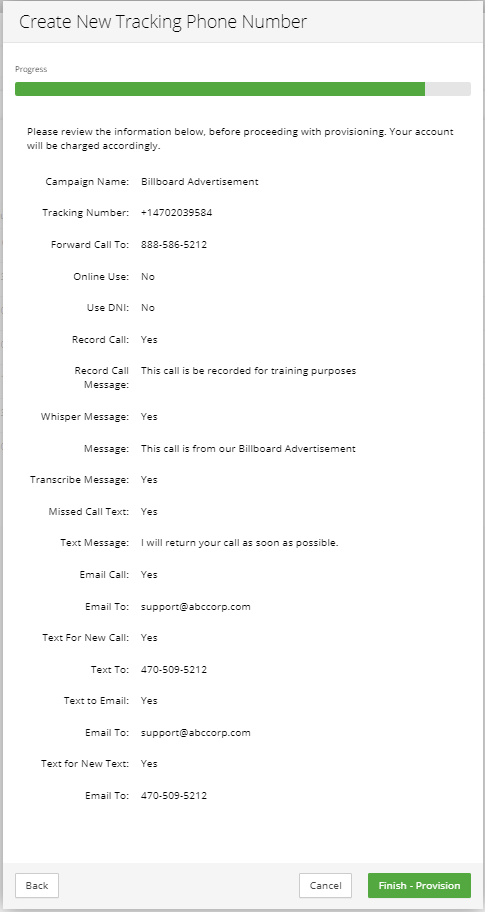 Create New Tracking Phone Number

Progress

Please review the information below, before proceeding with provisioning. Your account will be charged accordingly.

Campaign Name: Billboard Advertisement

Tracking Number: +14702039584

Forward Call To: 888-586-5212

Online Use: No

Use DNI: No

Record Call: Yes

Record Call Message: This call is be recorded for training purposes

Whisper Message: Yes

Message: This call is from our Billboard Advertisement

Transcribe Message: Yes

Missed Call Text: Yes

Text Message: I will return your call as soon as possible.

Email Call: Yes

Email To: support@abccorp.com

Text For New Call: Yes

Text To: 470-509-5212

Text to Email: Yes

Email To: support@abccorp.com

Text for New Text: Yes

Email To: 470-509-5212

Back

Cancel

Finish - Provision